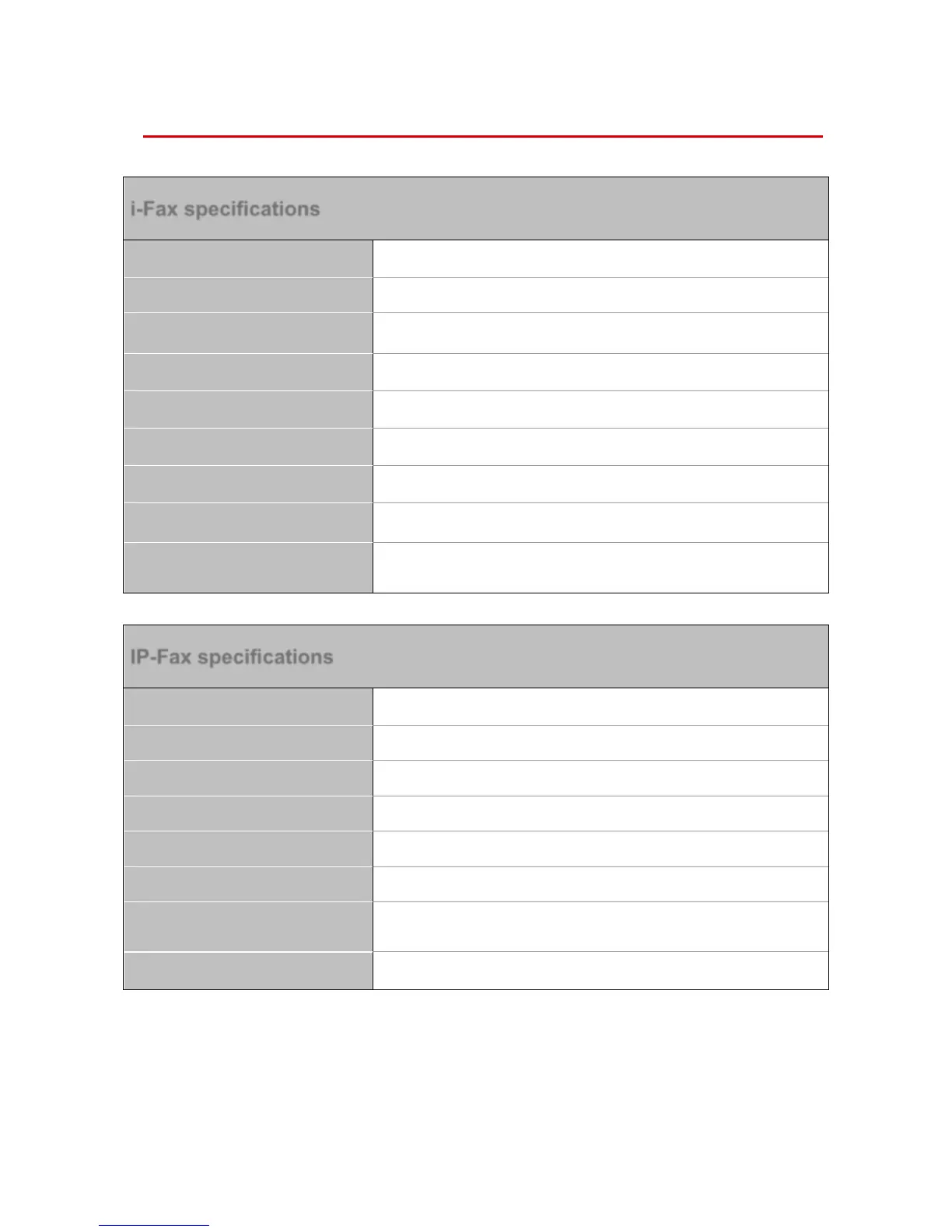 i-Fax specifications

IP-Fax specifications